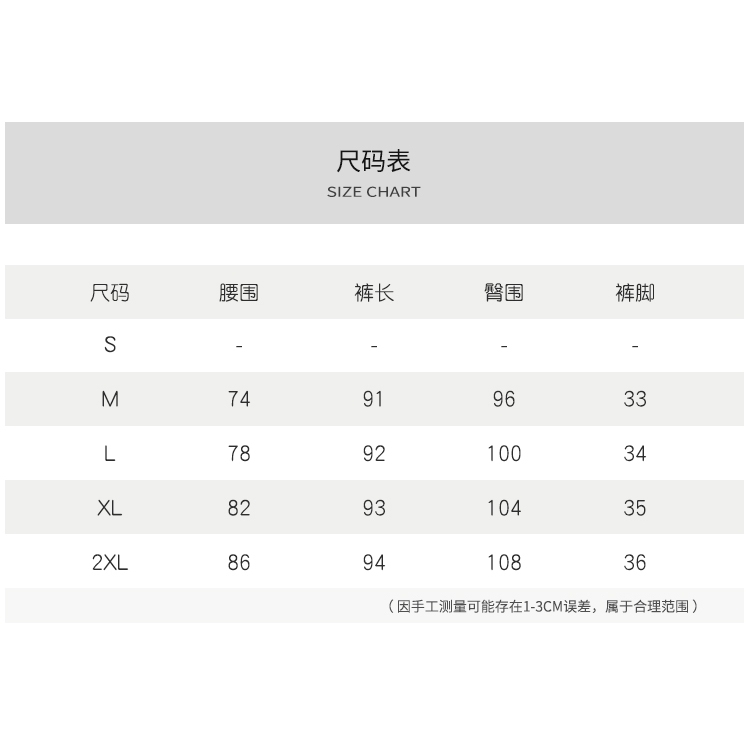 尺码表
SIZE CHART

| 尺码 | 腰围 | 裤长 | 臀围 | 裤脚 |
|---|---|---|---|---|
| S | - | - | - | - |
| M | 74 | 91 | 96 | 33 |
| L | 78 | 92 | 100 | 34 |
| XL | 82 | 93 | 104 | 35 |
| 2XL | 86 | 94 | 108 | 36 |

（因手工测量可能存在1-3CM误差，属于合理范围）